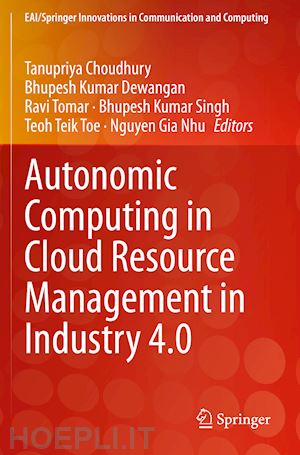 EAI/Springer Innovations in Communication and Computing

Tanupriya Choudhury
Bhupesh Kumar Dewangan
Ravi Tomar · Bhupesh Kumar Singh
Teoh Teik Toe · Nguyen Gia Nhu Editors

Autonomic Computing in Cloud Resource Management in Industry 4.0

Springer

HOEPLI.IT